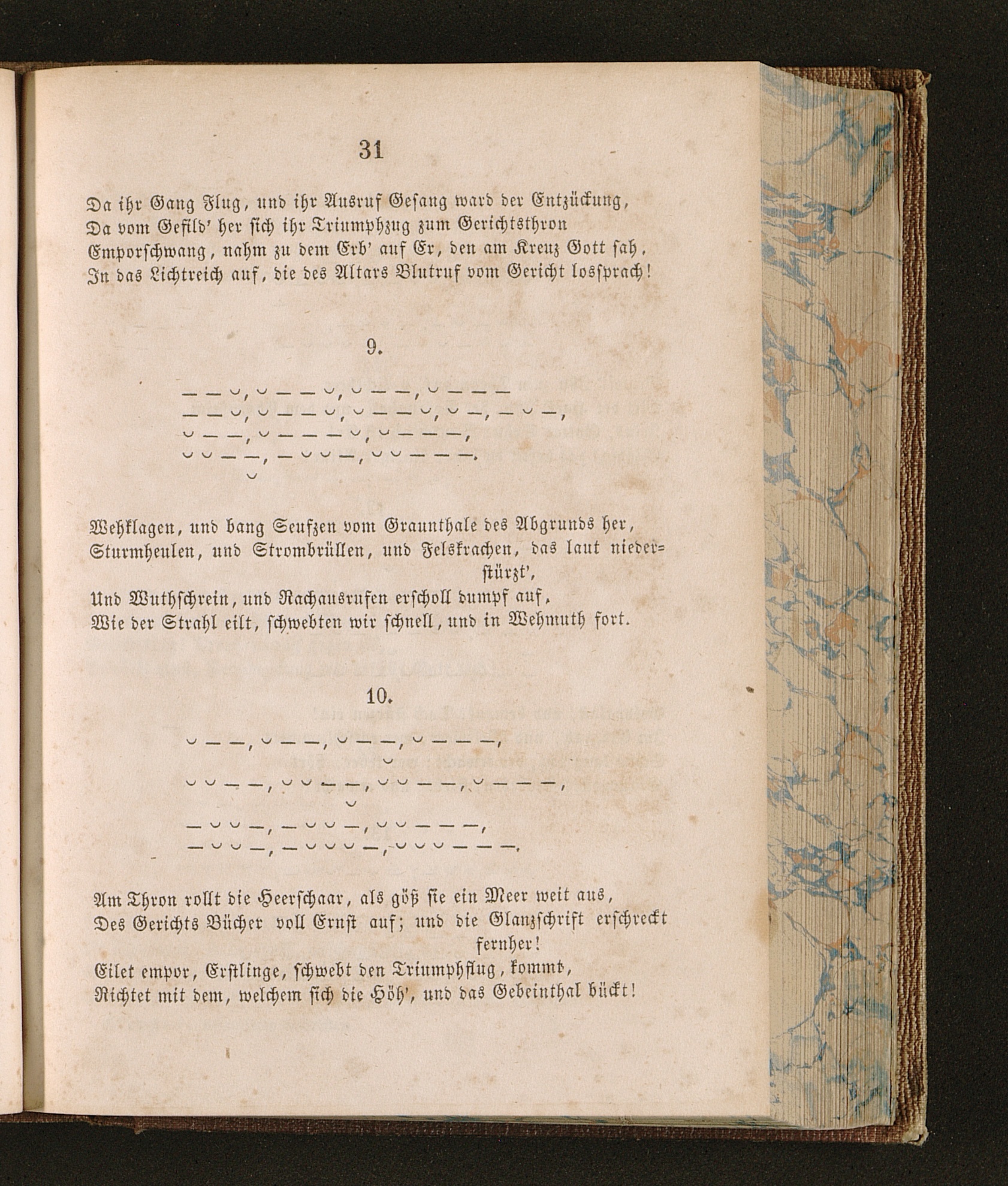 31

Da ihr Gang Flug, und ihr Ausruf Gesang ward der Entzückung,
Da vom Gefild' her sich ihr Triumphzug zum Gerichtsthron
Emporschwang, nahm zu dem Erb' auf Er, den am Kreuz Gott sah,
In das Lichtreich auf, die des Altars Blutruf vom Gericht lossprach!

9.

— — ◡, ◡ — — ◡, ◡ — —, ◡ — — —
— — ◡, ◡ — — ◡, ◡ — — ◡, ◡ —, — ◡ —,
◡ — —, ◡ — — — ◡, ◡ — — —,
◡ ◡ — —, — ◡ ◡ —, ◡ ◡ — — —.
◡

Wehklagen, und bang Seufzen vom Graunthale des Abgrunds her,
Sturmheulen, und Strombrüllen, und Felskrachen, das laut niederstürzt',
Und Wuthschrein, und Rachausrufen erscholl dumpf auf,
Wie der Strahl eilt, schwebten wir schnell, und in Wehmuth fort.

10.

◡ — —, ◡ — —, ◡ — —, ◡ — — —,
◡
◡ ◡ — —, ◡ ◡ — —, ◡ ◡ — —, ◡ — — —,
◡
— ◡ ◡ —, — ◡ ◡ —, ◡ ◡ — — —,
— ◡ ◡ —, — ◡ ◡ ◡ —, ◡ ◡ ◡ — — —.

Am Thron rollt die Heerschaar, als göß sie ein Meer weit aus,
Des Gerichts Bücher voll Ernst auf; und die Glanzschrift erschreckt fernher!
Eilet empor, Erstlinge, schwebt den Triumphflug, kommt,
Richtet mit dem, welchem sich die Höh', und das Gebeinthal bückt!